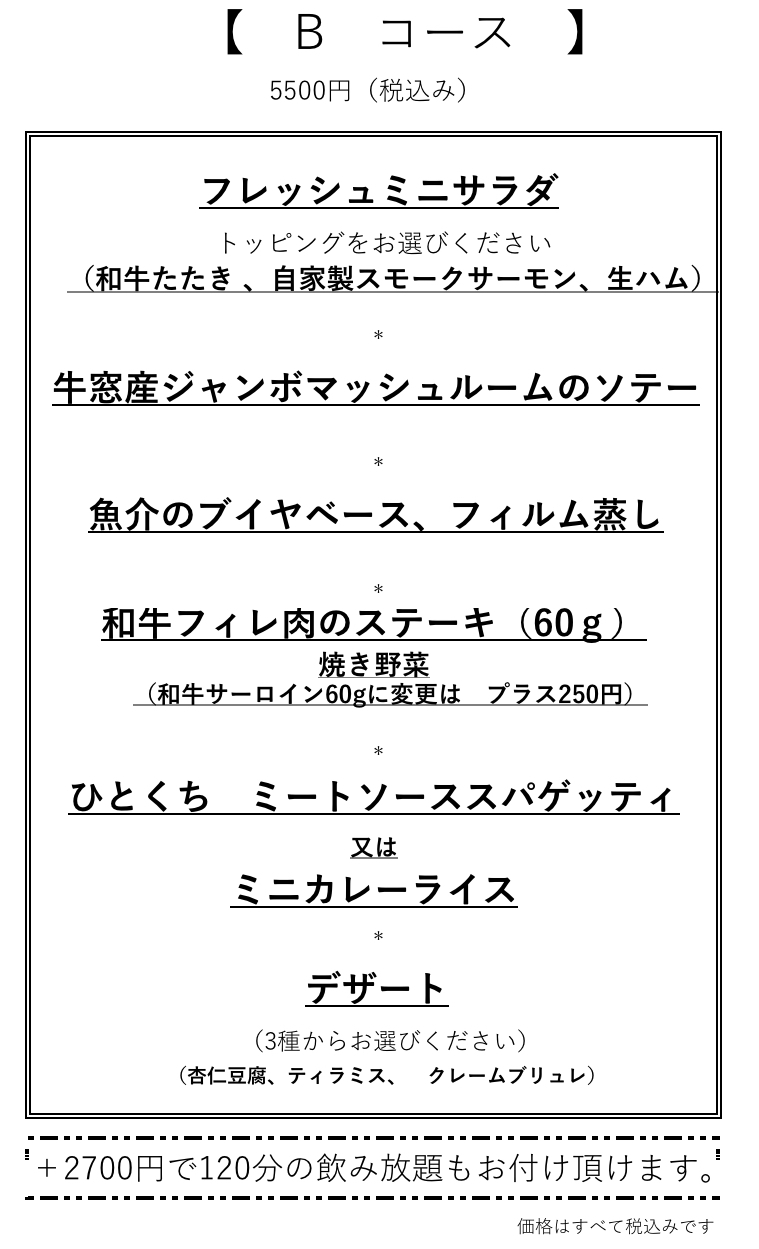 【 B コース 】

5500円（税込み）

フレッシュミニサラダ

トッピングをお選びください

（和牛たたき 、自家製スモークサーモン、生ハム）

*

牛窓産ジャンボマッシュルームのソテー

*

魚介のブイヤベース、フィルム蒸し

*

和牛フィレ肉のステーキ（60ｇ）

焼き野菜

（和牛サーロイン60gに変更は プラス250円）

*

ひとくち ミートソーススパゲッティ

又は

ミニカレーライス

*

デザート

（3種からお選びください）

（杏仁豆腐、ティラミス、 クレームブリュレ）

＋2700円で120分の飲み放題もお付け頂けます。

価格はすべて税込みです